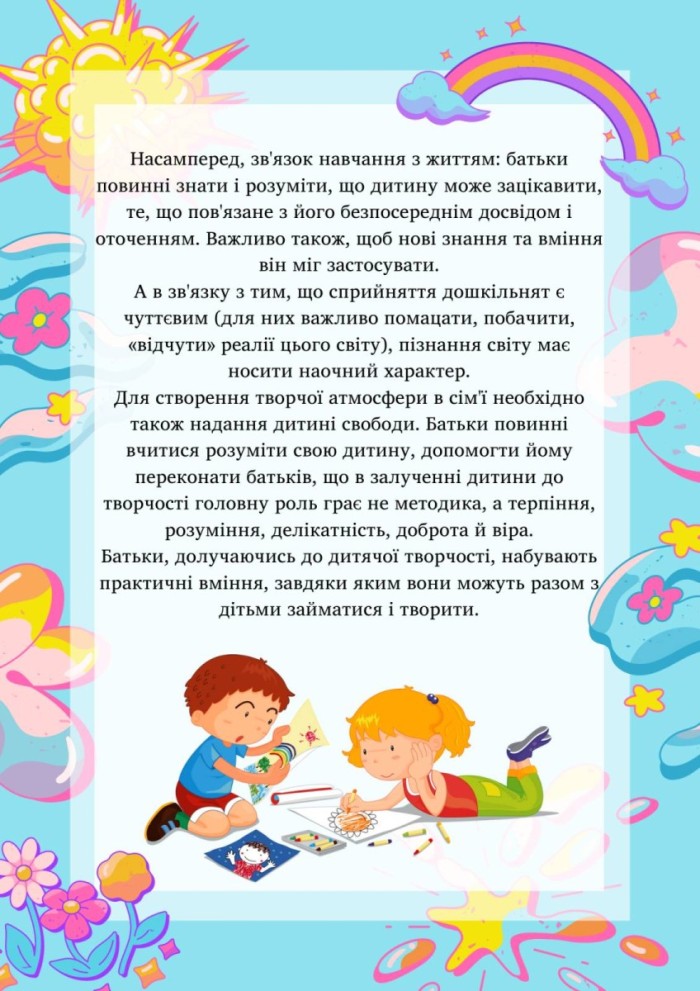 Насамперед, зв'язок навчання з життям: батьки повинні знати і розуміти, що дитину може зацікавити, те, що пов'язане з його безпосереднім досвідом і оточенням. Важливо також, щоб нові знання та вміння він міг застосувати.

А в зв'язку з тим, що сприйняття дошкільнят є чуттєвим (для них важливо помацати, побачити, «відчути» реалії цього світу), пізнання світу має носити наочний характер.

Для створення творчої атмосфери в сім'ї необхідно також надання дитині свободи. Батьки повинні вчитися розуміти свою дитину, допомогти йому переконати батьків, що в залученні дитини до творчості головну роль грає не методика, а терпіння, розуміння, делікатність, доброта й віра.

Батьки, долучаючись до дитячої творчості, набувають практичні вміння, завдяки яким вони можуть разом з дітьми займатися і творити.